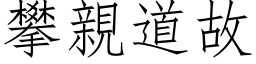 攀親道故